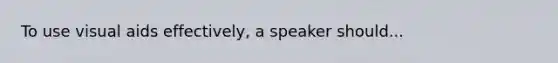 To use visual aids effectively, a speaker should...